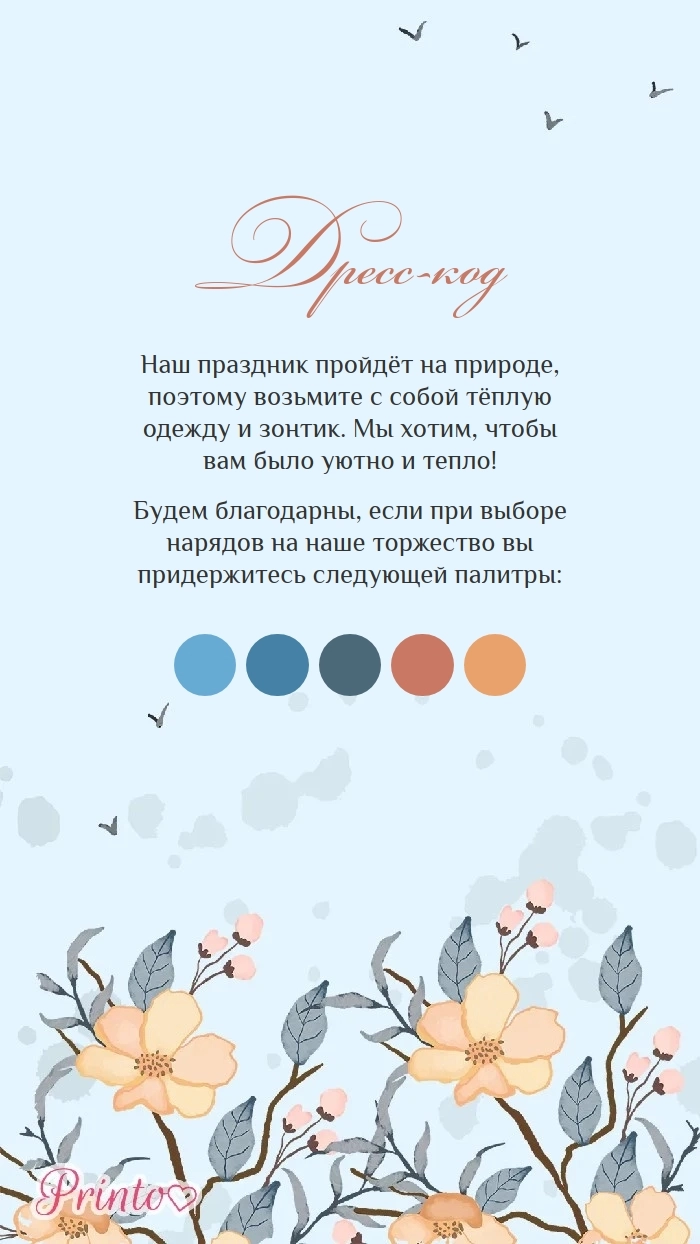 Дресс-код

Наш праздник пройдёт на природе, поэтому возьмите с собой тёплую одежду и зонтик. Мы хотим, чтобы вам было уютно и тепло!

Будем благодарны, если при выборе нарядов на наше торжество вы придержитесь следующей палитры:

Printo